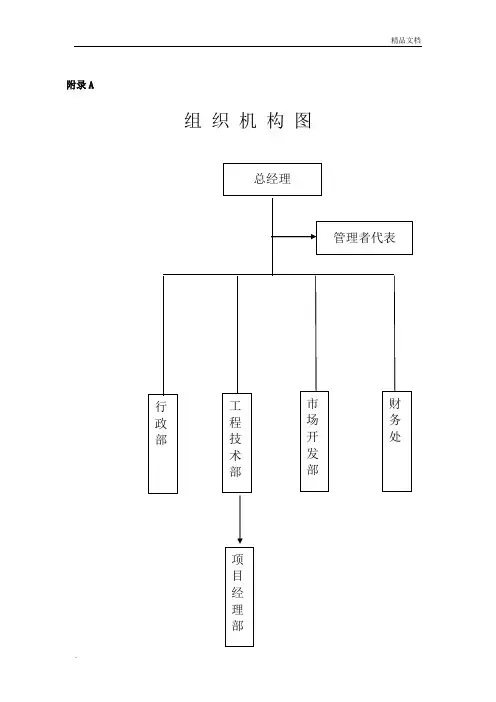 精品文档

附录 A

组 织 机 构 图

总经理

管理者代表

行政部

工程技术部

市场开发部

财务处

项目经理部